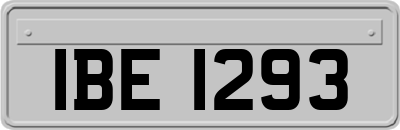 IBE 1293